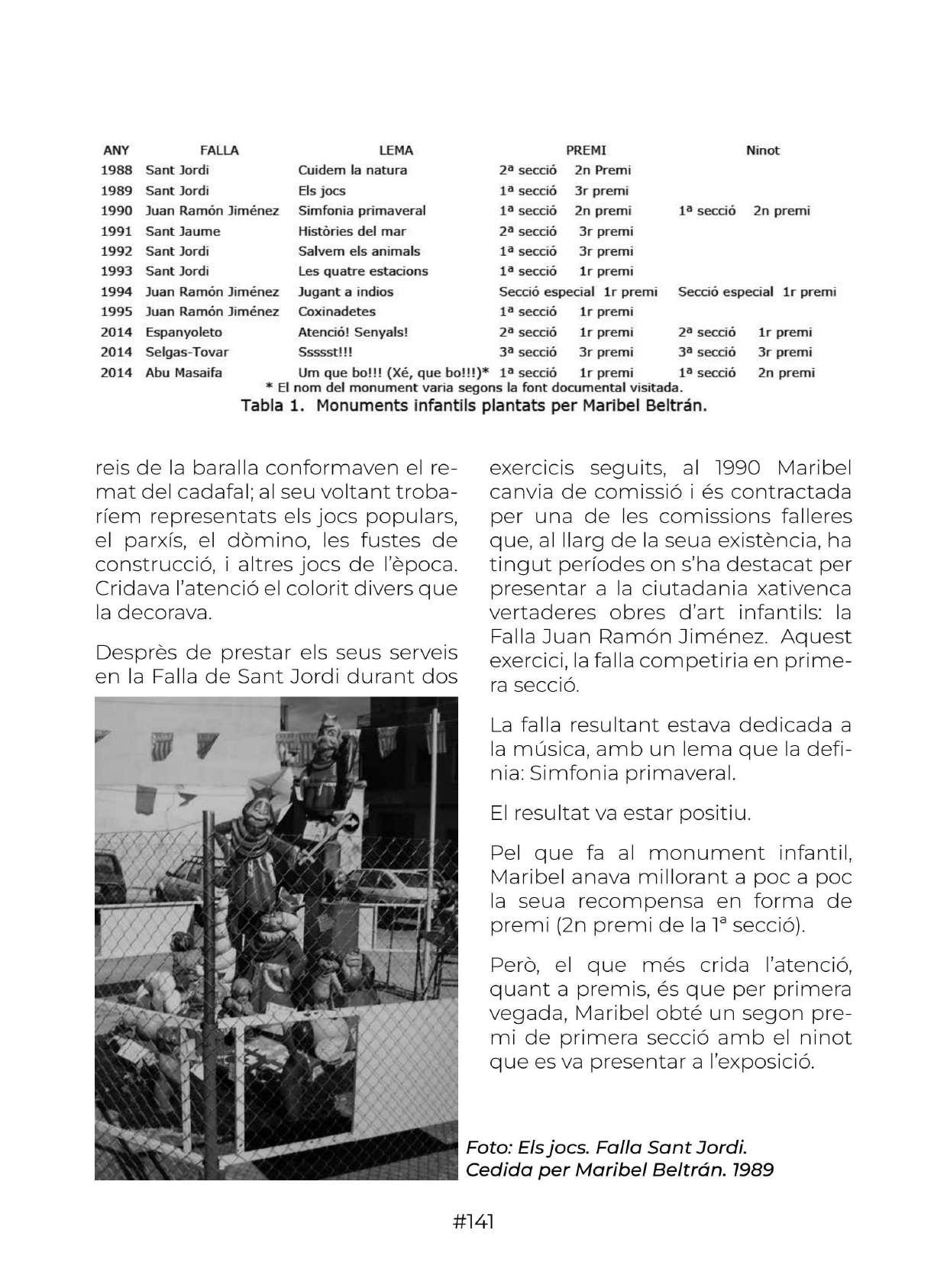 | ANY | FALLA | LEMA | PREMI | Ninot |
|---|---|---|---|---|
| 1988 | Sant Jordi | Cuidem la natura | 2ª secció 2n Premi | |
| 1989 | Sant Jordi | Els jocs | 1ª secció 3r premi | |
| 1990 | Juan Ramón Jiménez | Simfonia primaveral | 1ª secció 2n premi | 1ª secció 2n premi |
| 1991 | Sant Jaume | Històries del mar | 2ª secció 3r premi | |
| 1992 | Sant Jordi | Salvem els animals | 1ª secció 3r premi | |
| 1993 | Sant Jordi | Les quatre estacions | 1ª secció 1r premi | |
| 1994 | Juan Ramón Jiménez | Jugant a indios | Secció especial 1r premi | Secció especial 1r premi |
| 1995 | Juan Ramón Jiménez | Coxinadetes | 1ª secció 1r premi | |
| 2014 | Espanyoleto | Atenció! Senyals! | 2ª secció 1r premi | 2ª secció 1r premi |
| 2014 | Selgas-Tovar | Ssssst!!! | 3ª secció 3r premi | 3ª secció 3r premi |
| 2014 | Abu Masaifa | Um que bo!!! (Xé, que bo!!!)* | 1ª secció 1r premi | 1ª secció 2n premi |

* El nom del monument varia segons la font documental visitada.
Tabla 1. Monuments infantils plantats per Maribel Beltrán.

reis de la baralla conformaven el remat del cadafal; al seu voltant trobaríem representats els jocs populars, el parxís, el dòmino, les fustes de construcció, i altres jocs de l'època. Cridava l'atenció el colorit divers que la decorava.

Després de prestar els seus serveis en la Falla de Sant Jordi durant dos exercicis seguits, al 1990 Maribel canvia de comissió i és contractada per una de les comissions falleres que, al llarg de la seua existència, ha tingut períodes on s'ha destacat per presentar a la ciutadania xativenca vertaderes obres d'art infantils: la Falla Juan Ramón Jiménez. Aquest exercici, la falla competiria en primera secció.

La falla resultant estava dedicada a la música, amb un lema que la definia: Simfonia primaveral.

El resultat va estar positiu.

Pel que fa al monument infantil, Maribel anava millorant a poc a poc la seua recompensa en forma de premi (2n premi de la 1ª secció).

Però, el que més crida l'atenció, quant a premis, és que per primera vegada, Maribel obté un segon premi de primera secció amb el ninot que es va presentar a l'exposició.

Foto: Els jocs. Falla Sant Jordi. Cedida per Maribel Beltrán. 1989

#141